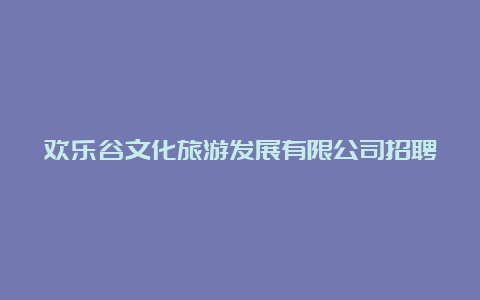 欢乐谷文化旅游发展有限公司招聘